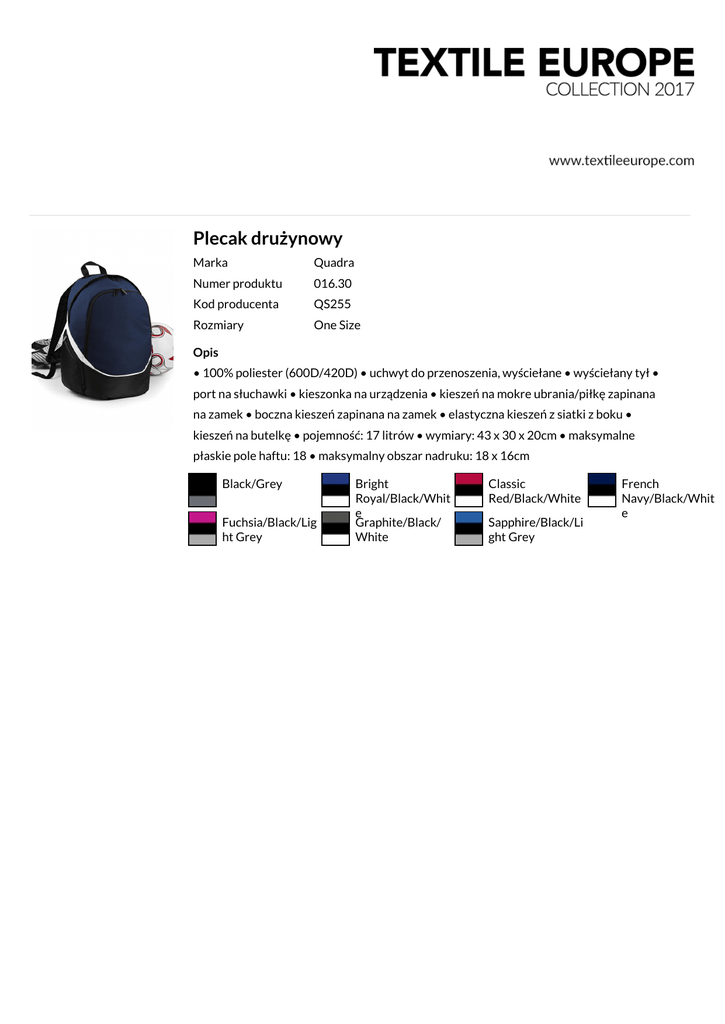 TEXTILE EUROPE
COLLECTION 2017

www.textileeurope.com

Plecak drużynowy

| Marka | Quadra |
|---|---|
| Numer produktu | 016.30 |
| Kod producenta | QS255 |
| Rozmiary | One Size |

Opis

• 100% poliester (600D/420D) • uchwyt do przenoszenia, wyściełane • wyściełany tył • port na słuchawki • kieszonka na urządzenia • kieszeń na mokre ubrania/piłkę zapinana na zamek • boczna kieszeń zapinana na zamek • elastyczna kieszeń z siatki z boku • kieszeń na butelkę • pojemność: 17 litrów • wymiary: 43 x 30 x 20cm • maksymalne płaskie pole haftu: 18 • maksymalny obszar nadruku: 18 x 16cm

Black/Grey
Bright Royal/Black/White
Classic Red/Black/White
French Navy/Black/White
Fuchsia/Black/Light Grey
Graphite/Black/White
Sapphire/Black/Light Grey